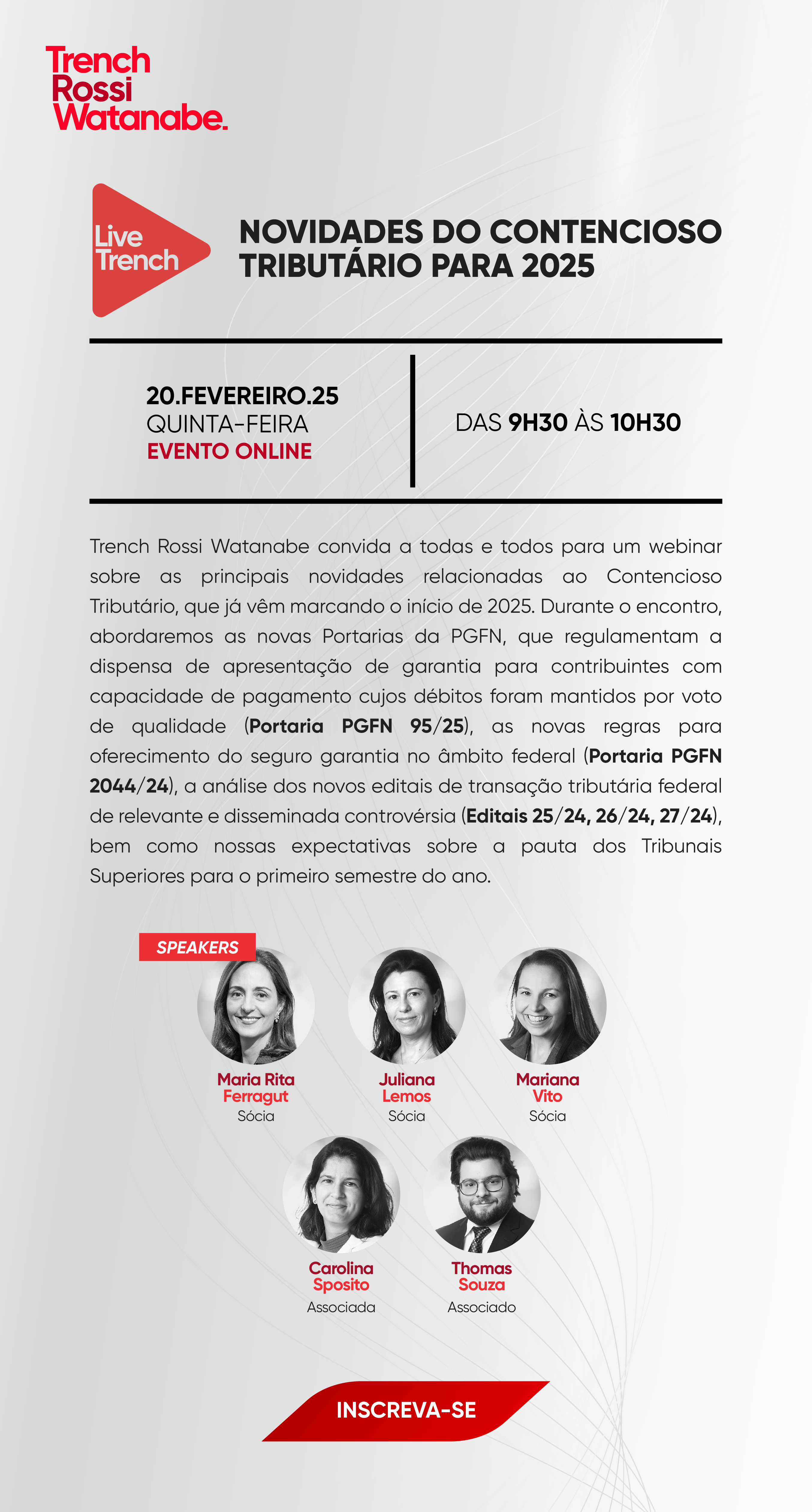 Trench
Rossi
Watanabe.

Live
Trench

NOVIDADES DO CONTENCIOSO TRIBUTÁRIO PARA 2025

20.FEVEREIRO.25
QUINTA-FEIRA
EVENTO ONLINE

DAS 9H30 ÀS 10H30

Trench Rossi Watanabe convida a todas e todos para um webinar sobre as principais novidades relacionadas ao Contencioso Tributário, que já vêm marcando o início de 2025. Durante o encontro, abordaremos as novas Portarias da PGFN, que regulamentam a dispensa de apresentação de garantia para contribuintes com capacidade de pagamento cujos débitos foram mantidos por voto de qualidade (Portaria PGFN 95/25), as novas regras para oferecimento do seguro garantia no âmbito federal (Portaria PGFN 2044/24), a análise dos novos editais de transação tributária federal de relevante e disseminada controvérsia (Editais 25/24, 26/24, 27/24), bem como nossas expectativas sobre a pauta dos Tribunais Superiores para o primeiro semestre do ano.

SPEAKERS

Maria Rita Ferragut
Sócia

Juliana Lemos
Sócia

Mariana Vito
Sócia

Carolina Sposito
Associada

Thomas Souza
Associado

INSCREVA-SE